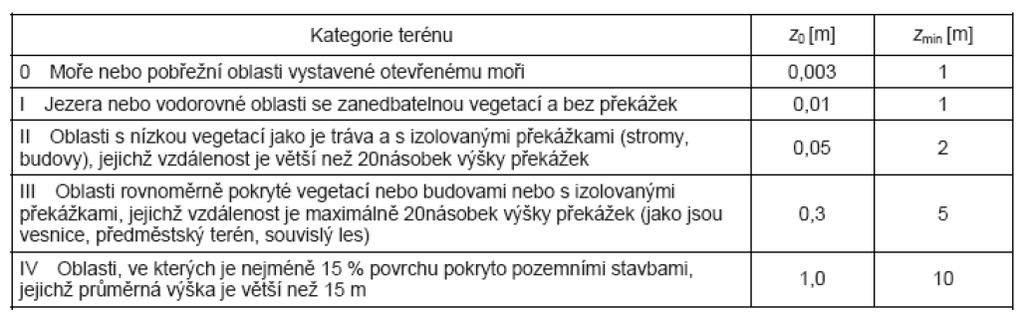 | Kategorie terénu | $z_0$ [m] | $z_{min}$ [m] |
|---|---|---|
| 0 Moře nebo pobřežní oblasti vystavené otevřenému moři | 0,003 | 1 |
| I Jezera nebo vodorovné oblasti se zanedbatelnou vegetací a bez překážek | 0,01 | 1 |
| II Oblasti s nízkou vegetací jako je tráva a s izolovanými překážkami (stromy, budovy), jejichž vzdálenost je větší než 20násobek výšky překážek | 0,05 | 2 |
| III Oblasti rovnoměrně pokryté vegetací nebo budovami nebo s izolovanými překážkami, jejichž vzdálenost je maximálně 20násobek výšky překážek (jako jsou vesnice, předměstský terén, souvislý les) | 0,3 | 5 |
| IV Oblasti, ve kterých je nejméně 15 % povrchu pokryto pozemními stavbami, jejichž průměrná výška je větší než 15 m | 1,0 | 10 |